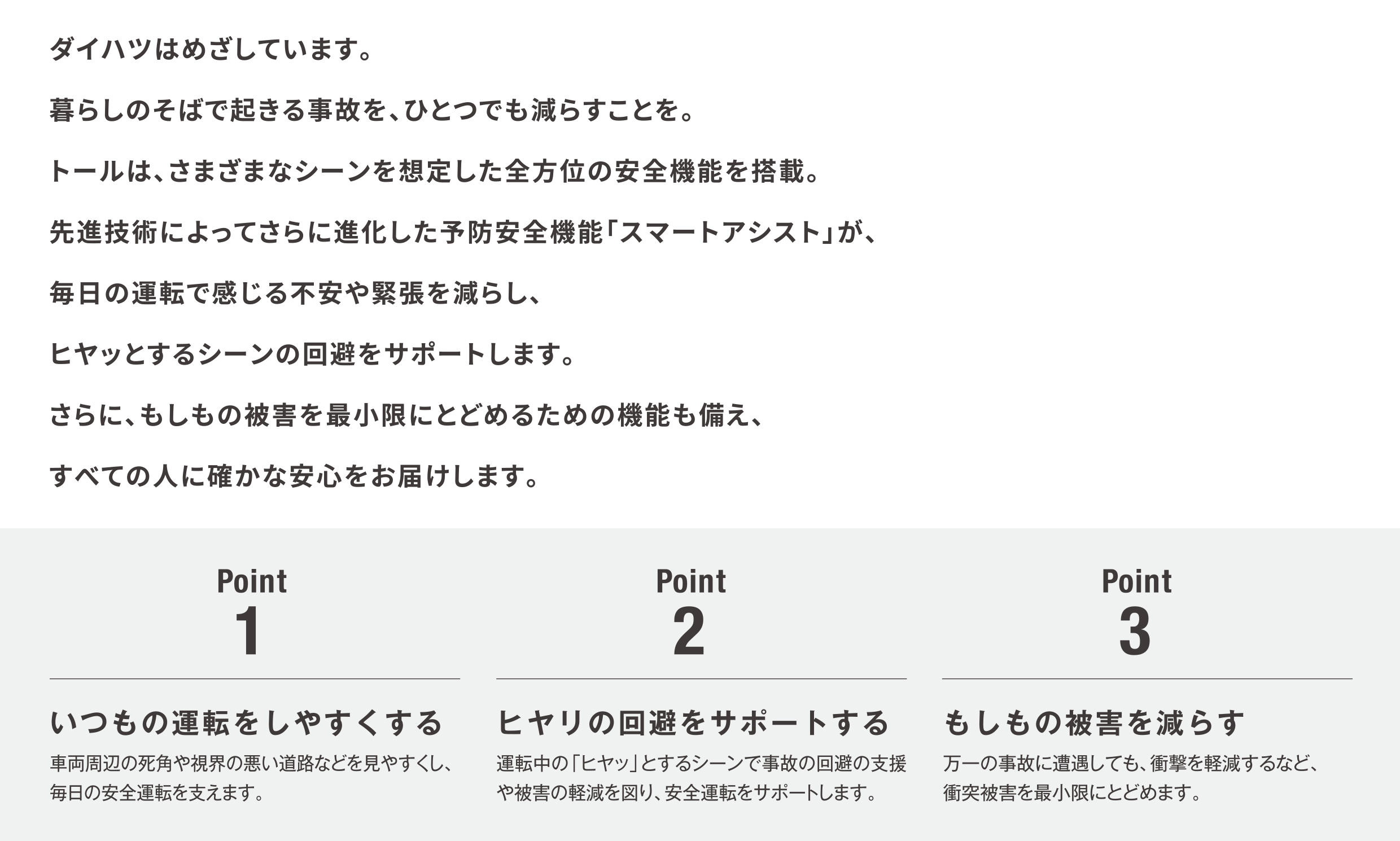 ダイハツはめざしています。

暮らしのそばで起きる事故を、ひとつでも減らすことを。

トールは、さまざまなシーンを想定した全方位の安全機能を搭載。

先進技術によってさらに進化した予防安全機能「スマートアシスト」が、

毎日の運転で感じる不安や緊張を減らし、

ヒヤッとするシーンの回避をサポートします。

さらに、もしもの被害を最小限にとどめるための機能も備え、

すべての人に確かな安心をお届けします。

Point
1

いつもの運転をしやすくする

車両周辺の死角や視界の悪い道路などを見やすくし、毎日の安全運転を支えます。

Point
2

ヒヤリの回避をサポートする

運転中の「ヒヤッ」とするシーンで事故の回避の支援や被害の軽減を図り、安全運転をサポートします。

Point
3

もしもの被害を減らす

万一の事故に遭遇しても、衝撃を軽減するなど、衝突被害を最小限にとどめます。